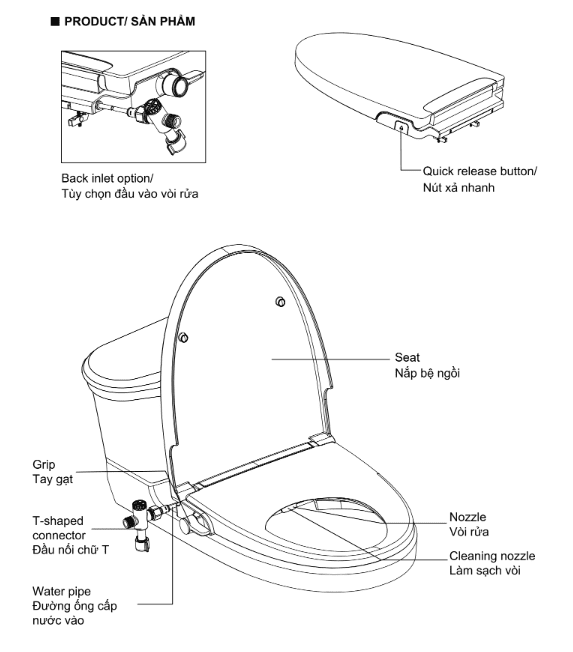 ■ PRODUCT/ SẢN PHẨM

Back inlet option/
Tùy chọn đầu vào vòi rửa

Quick release button/
Nút xả nhanh

Seat
Nắp bệ ngồi

Grip
Tay gạt

T-shaped connector
Đầu nối chữ T

Water pipe
Đường ống cấp nước vào

Nozzle
Vòi rửa

Cleaning nozzle
Làm sạch vòi